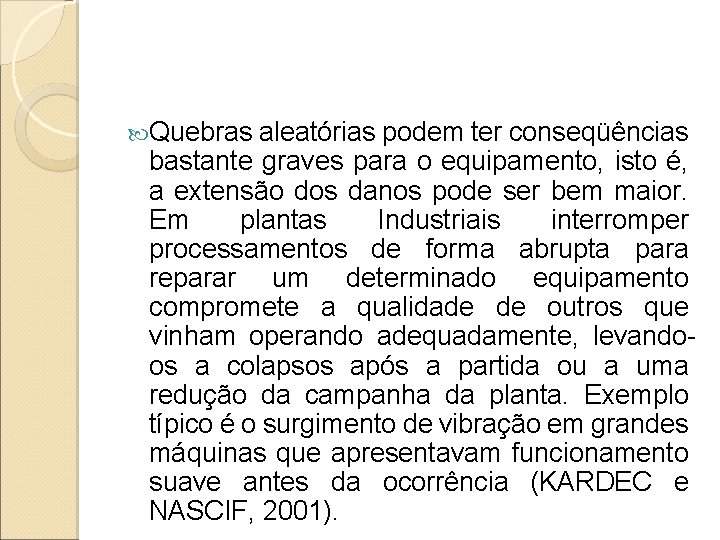 Quebras aleatórias podem ter conseqüências bastante graves para o equipamento, isto é, a extensão dos danos pode ser bem maior. Em plantas Industriais interromper processamentos de forma abrupta para reparar um determinado equipamento compromete a qualidade de outros que vinham operando adequadamente, levando-os a colapsos após a partida ou a uma redução da campanha da planta. Exemplo típico é o surgimento de vibração em grandes máquinas que apresentavam funcionamento suave antes da ocorrência (KARDEC e NASCIF, 2001).